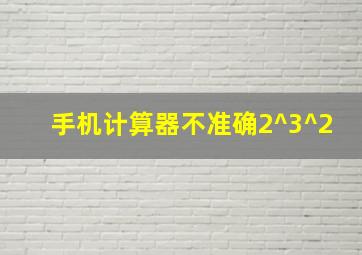 手机计算器不准确2^3^2